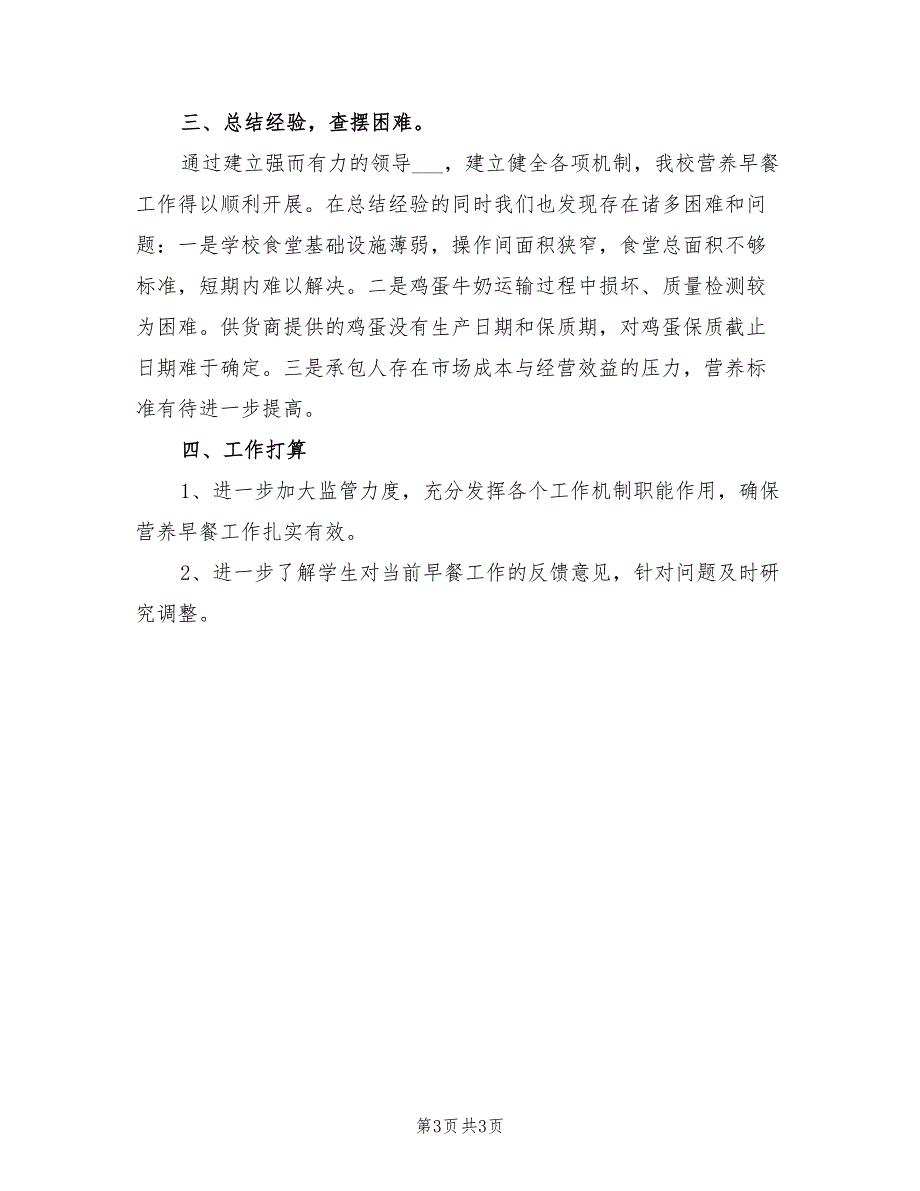 三、总结经验，查摆困难。

通过建立强而有力的领导___，建立健全各项机制，我校营养早餐工作得以顺利开展。在总结经验的同时我们也发现存在诸多困难和问题：一是学校食堂基础设施薄弱，操作间面积狭窄，食堂总面积不够标准，短期内难以解决。二是鸡蛋牛奶运输过程中损坏、质量检测较为困难。供货商提供的鸡蛋没有生产日期和保质期，对鸡蛋保质截止日期难于确定。三是承包人存在市场成本与经营效益的压力，营养标准有待进一步提高。

四、工作打算

1、进一步加大监管力度，充分发挥各个工作机制职能作用，确保营养早餐工作扎实有效。

2、进一步了解学生对当前早餐工作的反馈意见，针对问题及时研究调整。

第3页 共3页